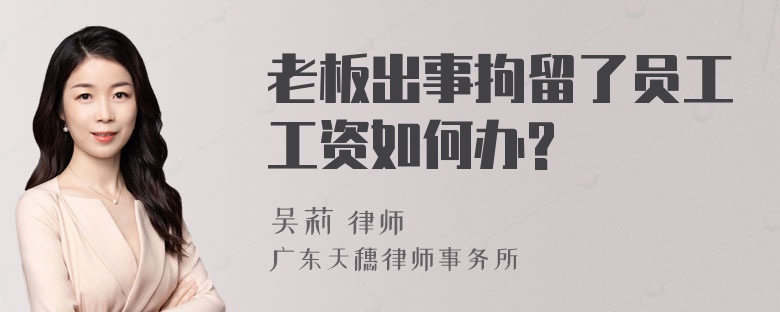 老板出事拘留了员工工资如何办？

吴莉 律师
广东天穗律师事务所